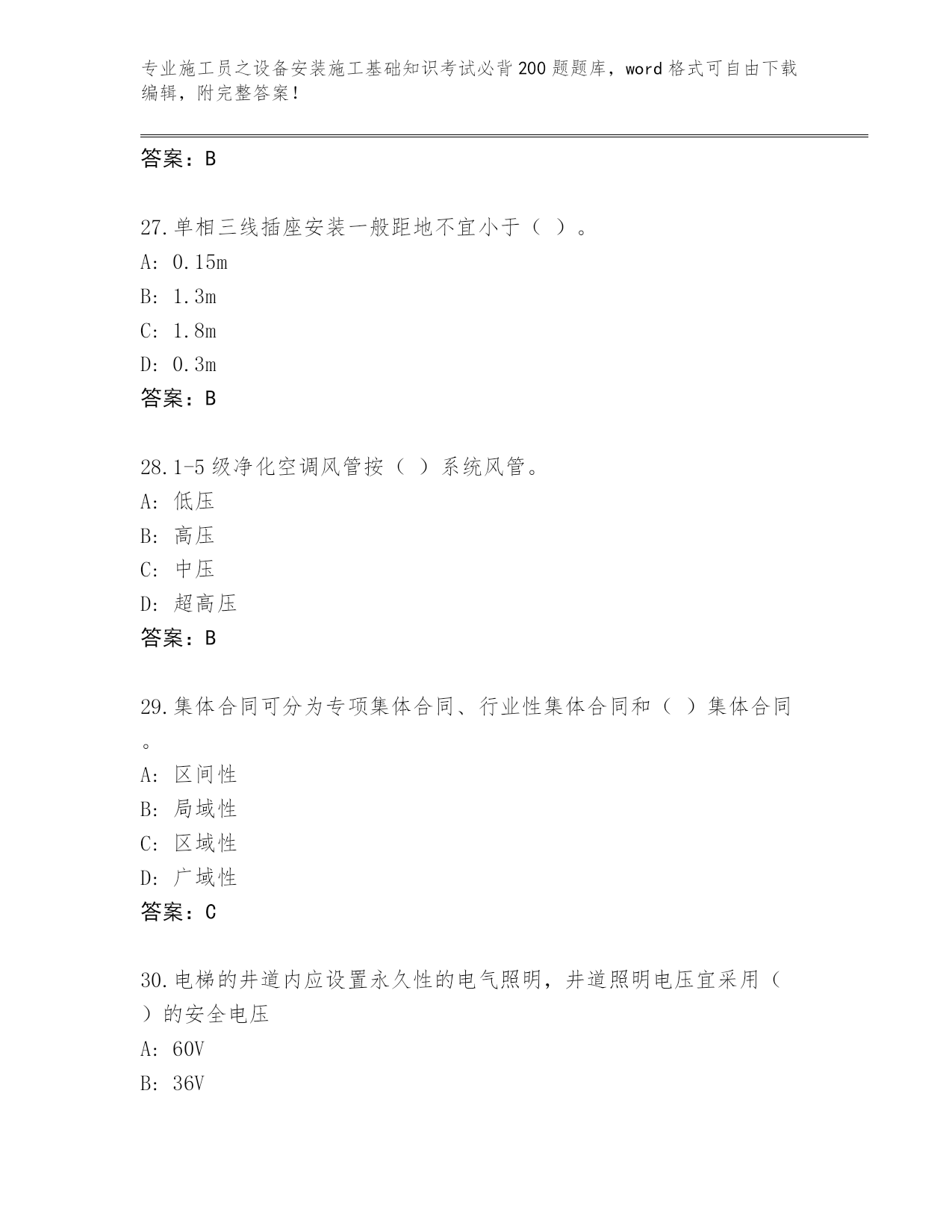 专业施工员之设备安装施工基础知识考试必背200题题库，word格式可自由下载编辑，附完整答案！

答案：B

27.单相三线插座安装一般距地不宜小于（ ）。
A: 0.15m
B: 1.3m
C: 1.8m
D: 0.3m
答案：B

28.1-5级净化空调风管按（ ）系统风管。
A: 低压
B: 高压
C: 中压
D: 超高压
答案：B

29.集体合同可分为专项集体合同、行业性集体合同和（ ）集体合同。
A: 区间性
B: 局域性
C: 区域性
D: 广域性
答案：C

30.电梯的井道内应设置永久性的电气照明，井道照明电压宜采用（ ）的安全电压
A: 60V
B: 36V